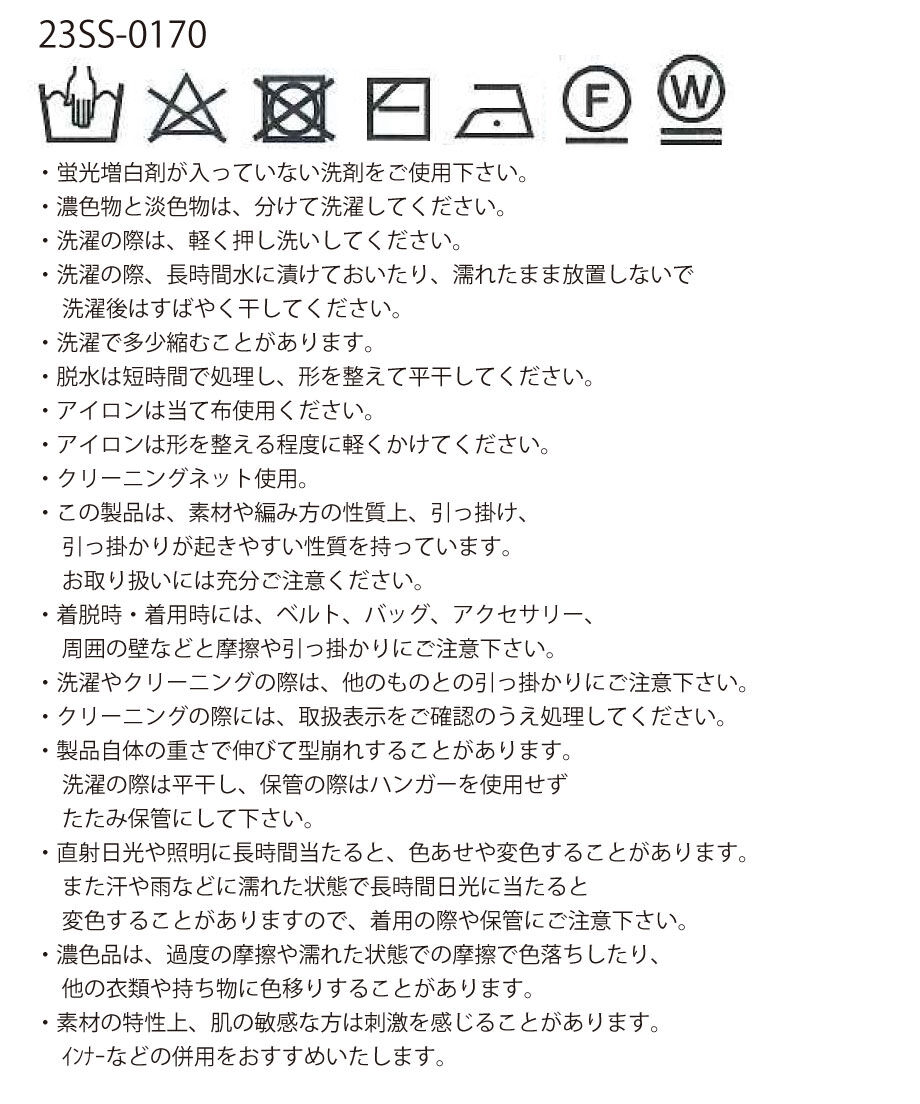 23SS-0170

F

W

・蛍光増白剤が入っていない洗剤をご使用下さい。
・濃色物と淡色物は、分けて洗濯してください。
・洗濯の際は、軽く押し洗いしてください。
・洗濯の際、長時間水に漬けておいたり、濡れたまま放置しないで洗濯後はすばやく干してください。
・洗濯で多少縮むことがあります。
・脱水は短時間で処理し、形を整えて平干してください。
・アイロンは当て布使用ください。
・アイロンは形を整える程度に軽くかけてください。
・クリーニングネット使用。
・この製品は、素材や編み方の性質上、引っ掛け、引っ掛かりが起きやすい性質を持っています。お取り扱いには充分ご注意ください。
・着脱時・着用時には、ベルト、バッグ、アクセサリー、周囲の壁などと摩擦や引っ掛かりにご注意下さい。
・洗濯やクリーニングの際は、他のものとの引っ掛かりにご注意下さい。
・クリーニングの際には、取扱表示をご確認のうえ処理してください。
・製品自体の重さで伸びて型崩れすることがあります。洗濯の際は平干し、保管の際はハンガーを使用せずたたみ保管にして下さい。
・直射日光や照明に長時間当たると、色あせや変色することがあります。また汗や雨などに濡れた状態で長時間日光に当たると変色することがありますので、着用の際や保管にご注意下さい。
・濃色品は、過度の摩擦や濡れた状態での摩擦で色落ちしたり、他の衣類や持ち物に色移りすることがあります。
・素材の特性上、肌の敏感な方は刺激を感じることがあります。ｲﾝﾅｰなどの併用をおすすめいたします。